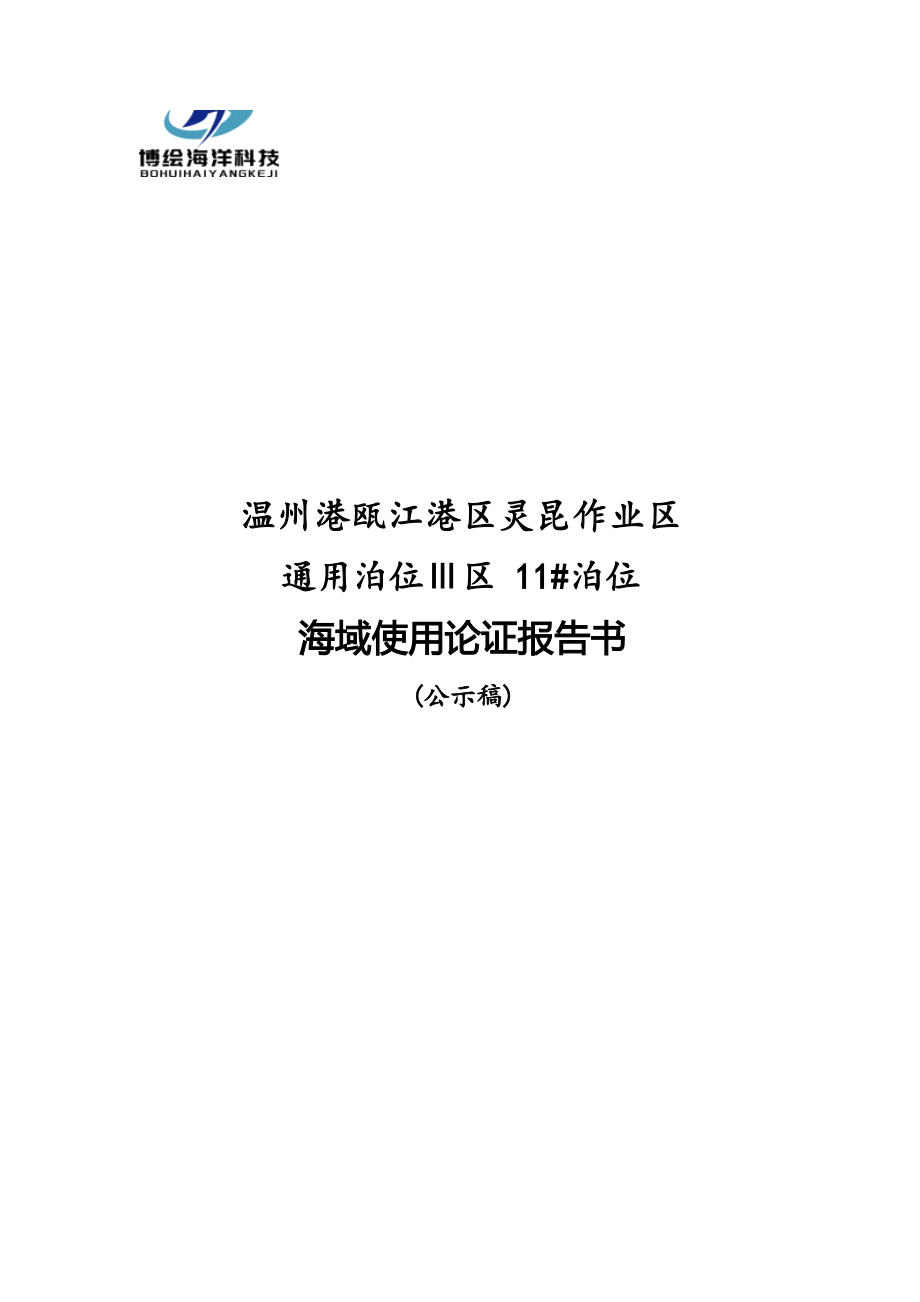 博绘海洋科技
BOHUIHAIYANGKEJI

温州港瓯江港区灵昆作业区

通用泊位Ⅲ区 11#泊位

海域使用论证报告书

（公示稿）